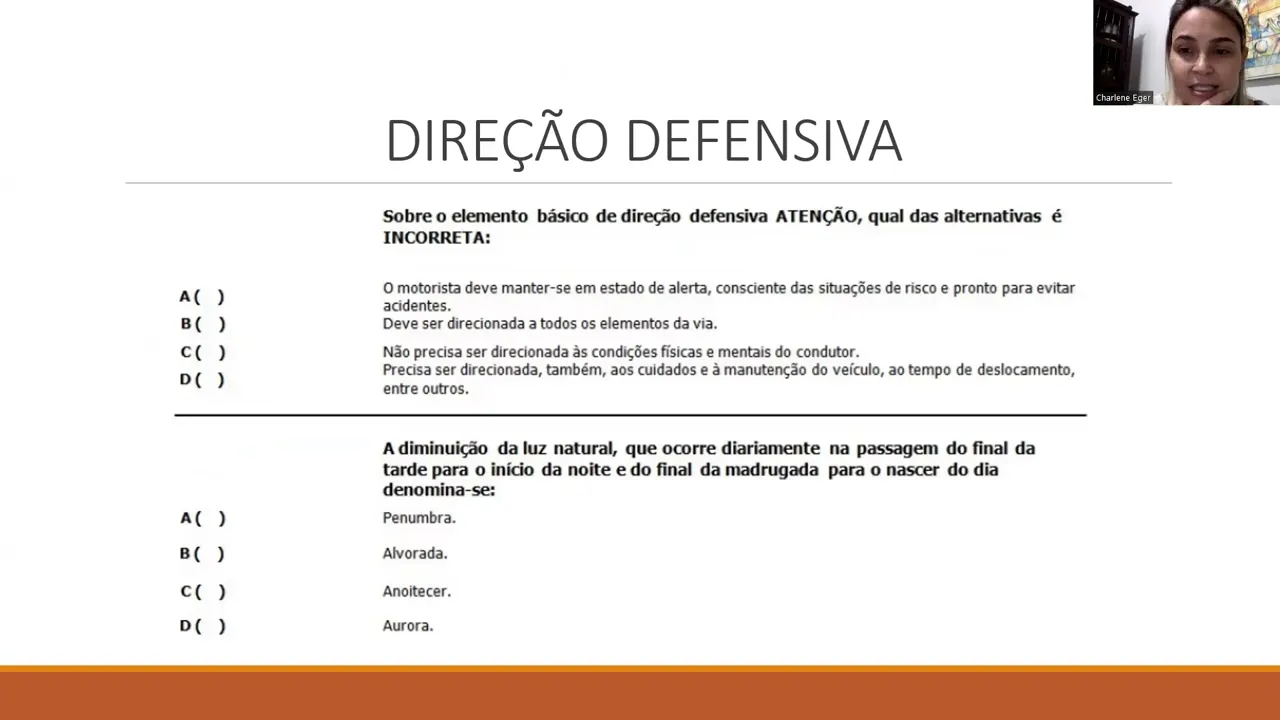 Charlene Eger

DIREÇÃO DEFENSIVA

Sobre o elemento básico de direção defensiva ATENÇÃO, qual das alternativas é INCORRETA:

A ( ) O motorista deve manter-se em estado de alerta, consciente das situações de risco e pronto para evitar acidentes.

B ( ) Deve ser direcionada a todos os elementos da via.

C ( ) Não precisa ser direcionada às condições físicas e mentais do condutor.

D ( ) Precisa ser direcionada, também, aos cuidados e à manutenção do veículo, ao tempo de deslocamento, entre outros.

A diminuição da luz natural, que ocorre diariamente na passagem do final da tarde para o início da noite e do final da madrugada para o nascer do dia denomina-se:

A ( ) Penumbra.

B ( ) Alvorada.

C ( ) Anoitecer.

D ( ) Aurora.